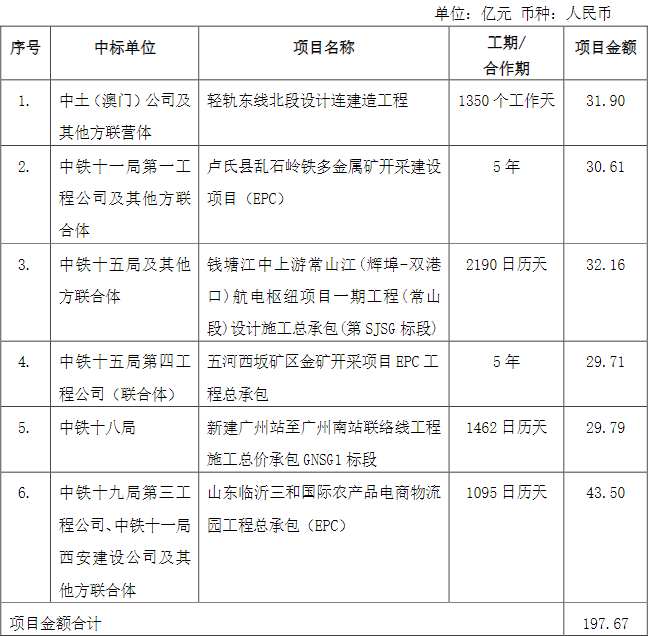 单位：亿元 币种：人民币

| 序号 | 中标单位 | 项目名称 | 工期/合作期 | 项目金额 |
|---|---|---|---|---|
| 1. | 中土（澳门）公司及其他方联营体 | 轻轨东线北段设计连建造工程 | 1350个工作天 | 31.90 |
| 2. | 中铁十一局第一工程公司及其他方联合体 | 卢氏县乱石岭铁多金属矿开采建设项目（EPC） | 5年 | 30.61 |
| 3. | 中铁十五局及其他方联合体 | 钱塘江中上游常山江（辉埠-双港口）航电枢纽项目一期工程（常山段）设计施工总承包（第SJSG标段） | 2190日历天 | 32.16 |
| 4. | 中铁十五局第四工程公司（联合体） | 五河西坂矿区金矿开采项目EPC工程总承包 | 5年 | 29.71 |
| 5. | 中铁十八局 | 新建广州站至广州南站联络线工程施工总价承包GNSG1标段 | 1462日历天 | 29.79 |
| 6. | 中铁十九局第三工程公司、中铁十一局西安建设公司及其他方联合体 | 山东临沂三和国际农产品电商物流园工程总承包（EPC） | 1095日历天 | 43.50 |
| 项目金额合计 | | | | 197.67 |